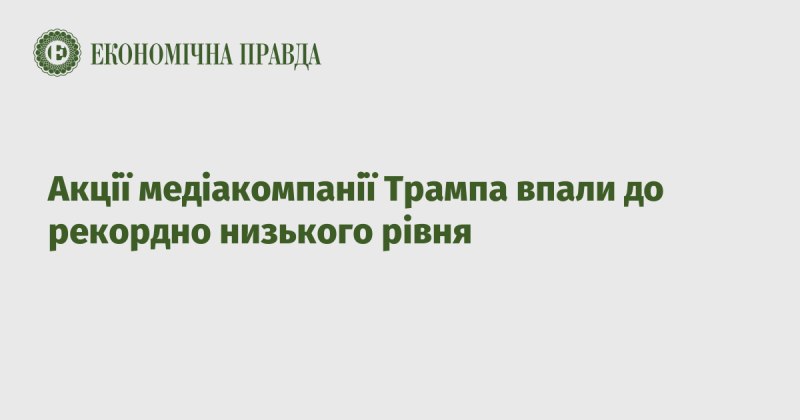 Є ЕКОНОМІЧНА ПРАВДА

Акції медіакомпанії Трампа впали до рекордно низького рівня